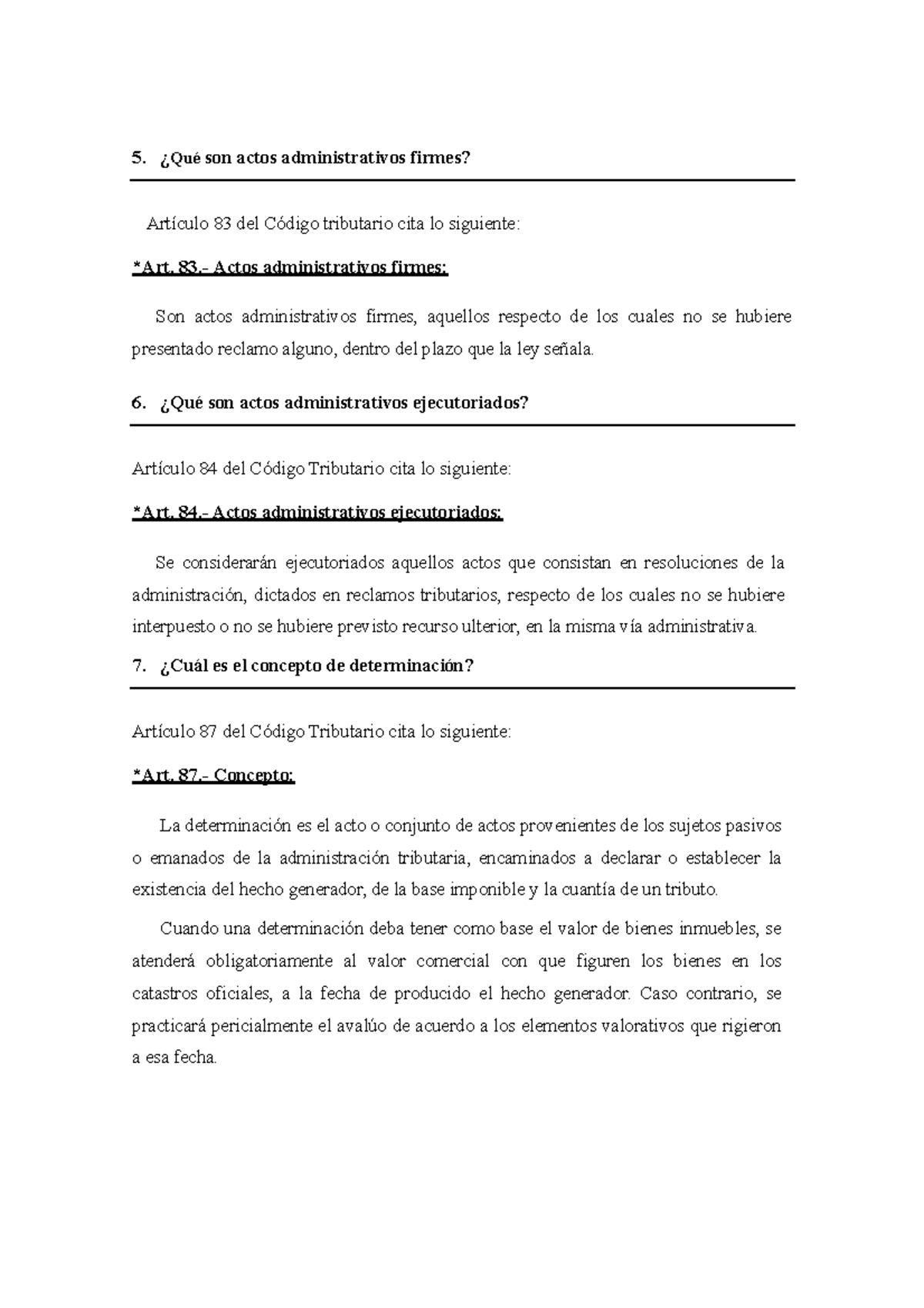 5. ¿Qué son actos administrativos firmes?

Artículo 83 del Código tributario cita lo siguiente:

*Art. 83.- Actos administrativos firmes:

Son actos administrativos firmes, aquellos respecto de los cuales no se hubiere presentado reclamo alguno, dentro del plazo que la ley señala.

6. ¿Qué son actos administrativos ejecutoriados?

Artículo 84 del Código Tributario cita lo siguiente:

*Art. 84.- Actos administrativos ejecutoriados:

Se considerarán ejecutoriados aquellos actos que consistan en resoluciones de la administración, dictados en reclamos tributarios, respecto de los cuales no se hubiere interpuesto o no se hubiere previsto recurso ulterior, en la misma vía administrativa.

7. ¿Cuál es el concepto de determinación?

Artículo 87 del Código Tributario cita lo siguiente:

*Art. 87.- Concepto:

La determinación es el acto o conjunto de actos provenientes de los sujetos pasivos o emanados de la administración tributaria, encaminados a declarar o establecer la existencia del hecho generador, de la base imponible y la cuantía de un tributo.

Cuando una determinación deba tener como base el valor de bienes inmuebles, se atenderá obligatoriamente al valor comercial con que figuren los bienes en los catastros oficiales, a la fecha de producido el hecho generador. Caso contrario, se practicará pericialmente el avalúo de acuerdo a los elementos valorativos que rigieron a esa fecha.